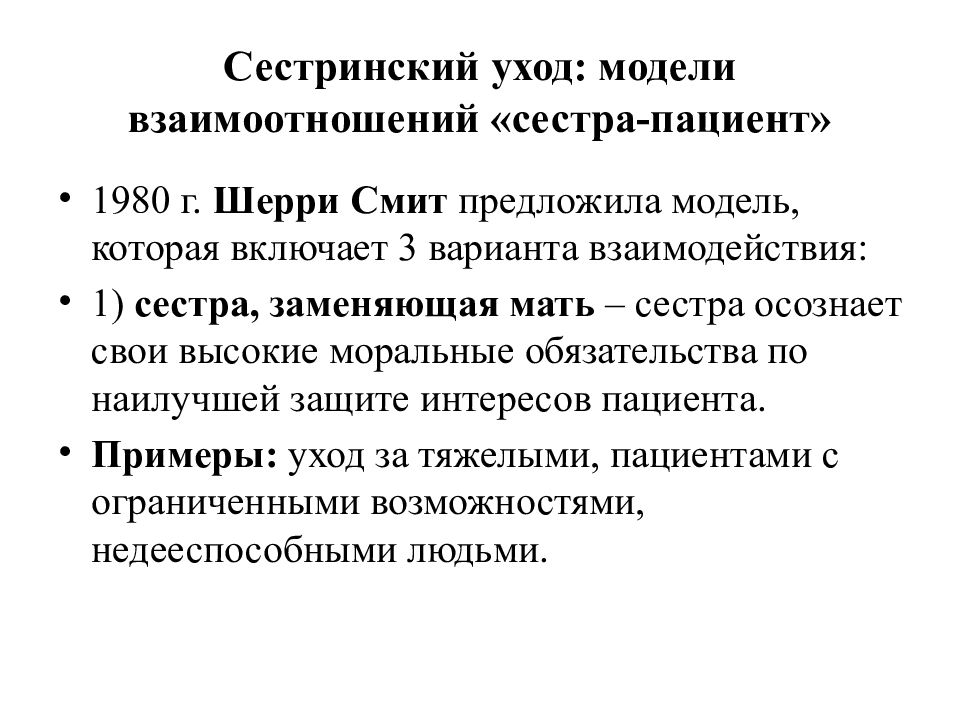 Сестринский уход: модели взаимоотношений «сестра-пациент»

• 1980 г. Шерри Смит предложила модель, которая включает 3 варианта взаимодействия:

• 1) сестра, заменяющая мать – сестра осознает свои высокие моральные обязательства по наилучшей защите интересов пациента.

• Примеры: уход за тяжелыми, пациентами с ограниченными возможностями, недееспособными людьми.